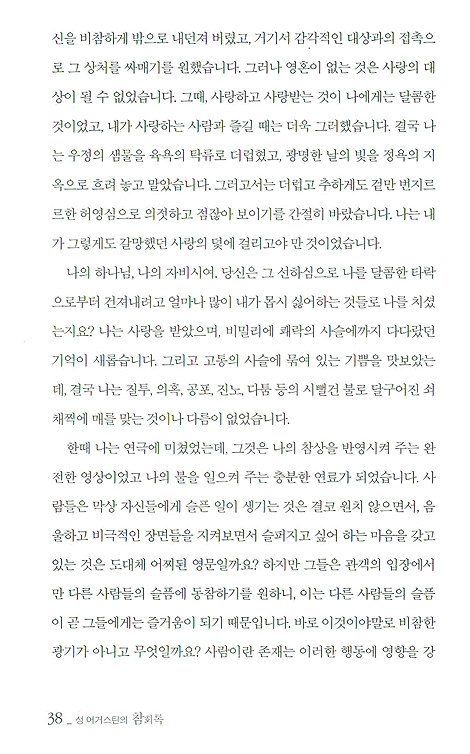 신을 비참하게 밖으로 내던져 버렸고, 거기서 감각적인 대상과의 접촉으로 그 상처를 싸매기를 원했습니다. 그러나 영혼이 없는 것은 사랑의 대상이 될 수 없었습니다. 그때, 사랑하고 사랑받는 것이 나에게는 달콤한 것이었고, 내가 사랑하는 사람과 즐길 때는 더욱 그러했습니다. 결국 나는 우정의 샘물을 육욕의 탁류로 더럽혔고, 광명한 날의 빛을 정욕의 지옥으로 흐려 놓고 말았습니다. 그러고서는 더럽고 추하게도 겉만 번지르르한 허영심으로 의젓하고 점잖아 보이기를 간절히 바랐습니다. 나는 내가 그렇게도 갈망했던 사랑의 덫에 걸리고야 만 것이었습니다.

나의 하나님, 나의 자비시여. 당신은 그 선하심으로 나를 달콤한 타락으로부터 건져내려고 얼마나 많이 내가 몹시 싫어하는 것들로 나를 치셨는지요? 나는 사랑을 받았으며, 비밀리에 쾌락의 사슬에까지 다다랐던 기억이 새롭습니다. 그리고 고통의 사슬에 묶여 있는 기쁨을 맛보았는데, 결국 나는 질투, 의혹, 공포, 진노, 다툼 등의 시뻘건 불로 달구어진 쇠채찍에 매를 맞는 것이나 다름이 없었습니다.

한때 나는 연극에 미쳤었는데, 그것은 나의 참상을 반영시켜 주는 완전한 영상이었고 나의 불을 일으켜 주는 충분한 연료가 되었습니다. 사람들은 막상 자신들에게 슬픈 일이 생기는 것은 결코 원치 않으면서, 음울하고 비극적인 장면들을 지켜보면서 슬퍼지고 싶어 하는 마음을 갖고 있는 것은 도대체 어찌된 영문일까요? 하지만 그들은 관객의 입장에서만 다른 사람들의 슬픔에 동참하기를 원하니, 이는 다른 사람들의 슬픔이 곧 그들에게는 즐거움이 되기 때문입니다. 바로 이것이야말로 비참한 광기가 아니고 무엇일까요? 사람이란 존재는 이러한 행동에 영향을 강

38 _ 성 어거스틴의 참회록